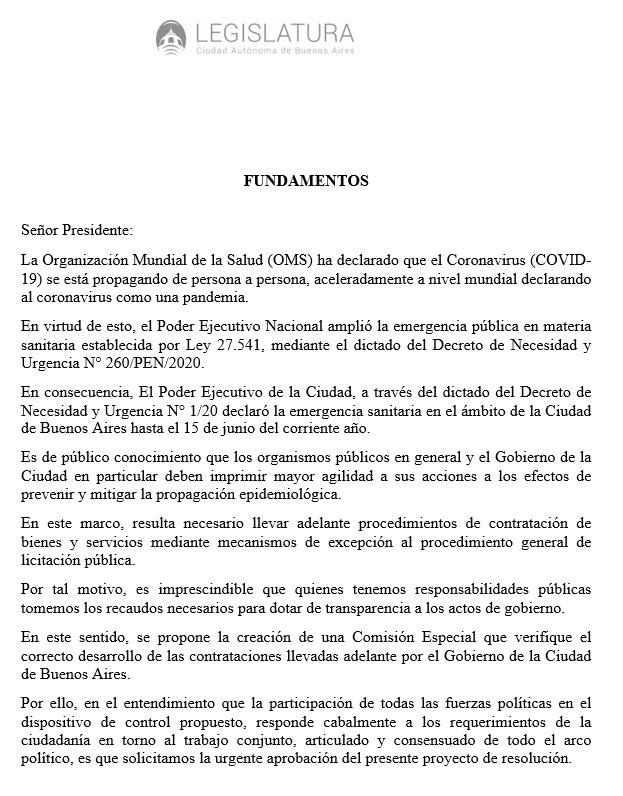 LEGISLATURA
Ciudad Autónoma de Buenos Aires

FUNDAMENTOS

Señor Presidente:

La Organización Mundial de la Salud (OMS) ha declarado que el Coronavirus (COVID-19) se está propagando de persona a persona, aceleradamente a nivel mundial declarando al coronavirus como una pandemia.

En virtud de esto, el Poder Ejecutivo Nacional amplió la emergencia pública en materia sanitaria establecida por Ley 27.541, mediante el dictado del Decreto de Necesidad y Urgencia N° 260/PEN/2020.

En consecuencia, El Poder Ejecutivo de la Ciudad, a través del dictado del Decreto de Necesidad y Urgencia N° 1/20 declaró la emergencia sanitaria en el ámbito de la Ciudad de Buenos Aires hasta el 15 de junio del corriente año.

Es de público conocimiento que los organismos públicos en general y el Gobierno de la Ciudad en particular deben imprimir mayor agilidad a sus acciones a los efectos de prevenir y mitigar la propagación epidemiológica.

En este marco, resulta necesario llevar adelante procedimientos de contratación de bienes y servicios mediante mecanismos de excepción al procedimiento general de licitación pública.

Por tal motivo, es imprescindible que quienes tenemos responsabilidades públicas tomemos los recaudos necesarios para dotar de transparencia a los actos de gobierno.

En este sentido, se propone la creación de una Comisión Especial que verifique el correcto desarrollo de las contrataciones llevadas adelante por el Gobierno de la Ciudad de Buenos Aires.

Por ello, en el entendimiento que la participación de todas las fuerzas políticas en el dispositivo de control propuesto, responde cabalmente a los requerimientos de la ciudadanía en torno al trabajo conjunto, articulado y consensuado de todo el arco político, es que solicitamos la urgente aprobación del presente proyecto de resolución.